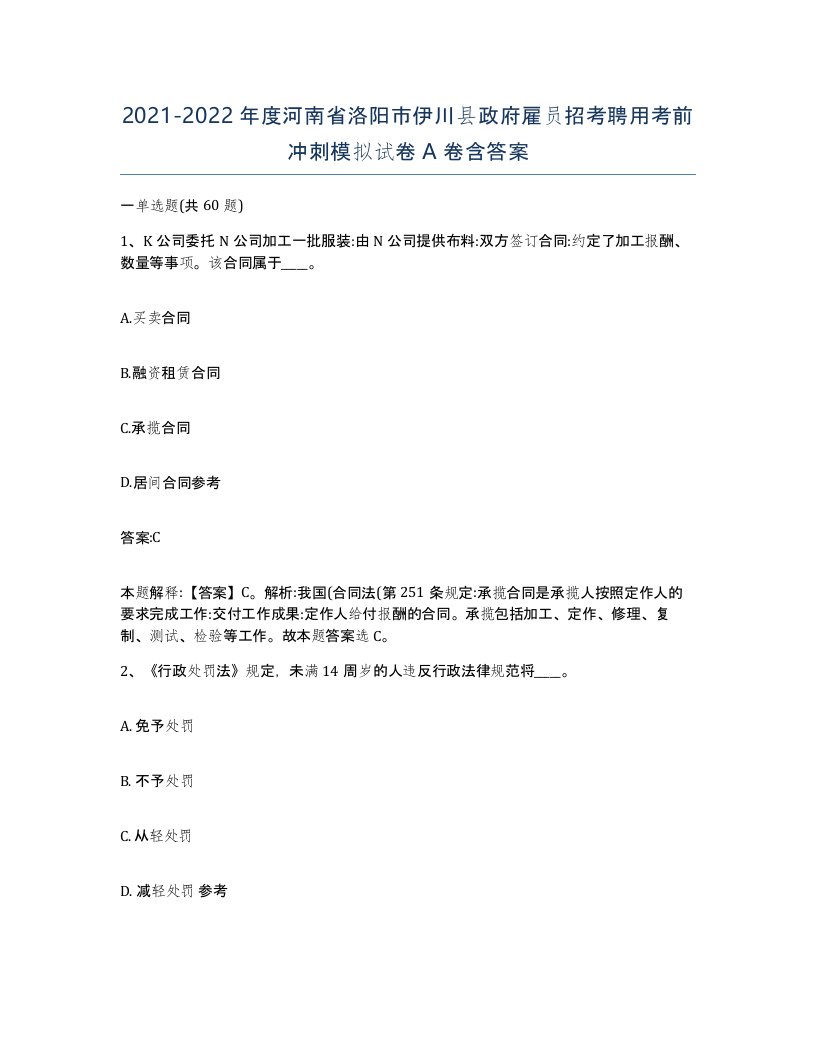 2021-2022年度河南省洛阳市伊川县政府雇员招考聘用考前冲刺模拟试卷A卷含答案

一单选题(共60题)

1、K公司委托N公司加工一批服装:由N公司提供布料:双方签订合同:约定了加工报酬、数量等事项。该合同属于____。

A.买卖合同

B.融资租赁合同

C.承揽合同

D.居间合同参考

答案:C

本题解释:【答案】C。解析:我国(合同法(第251条规定:承揽合同是承揽人按照定作人的要求完成工作:交付工作成果:定作人给付报酬的合同。承揽包括加工、定作、修理、复制、测试、检验等工作。故本题答案选C。

2、《行政处罚法》规定，未满14周岁的人违反行政法律规范将____。

A. 免予处罚

B. 不予处罚

C. 从轻处罚

D. 减轻处罚 参考